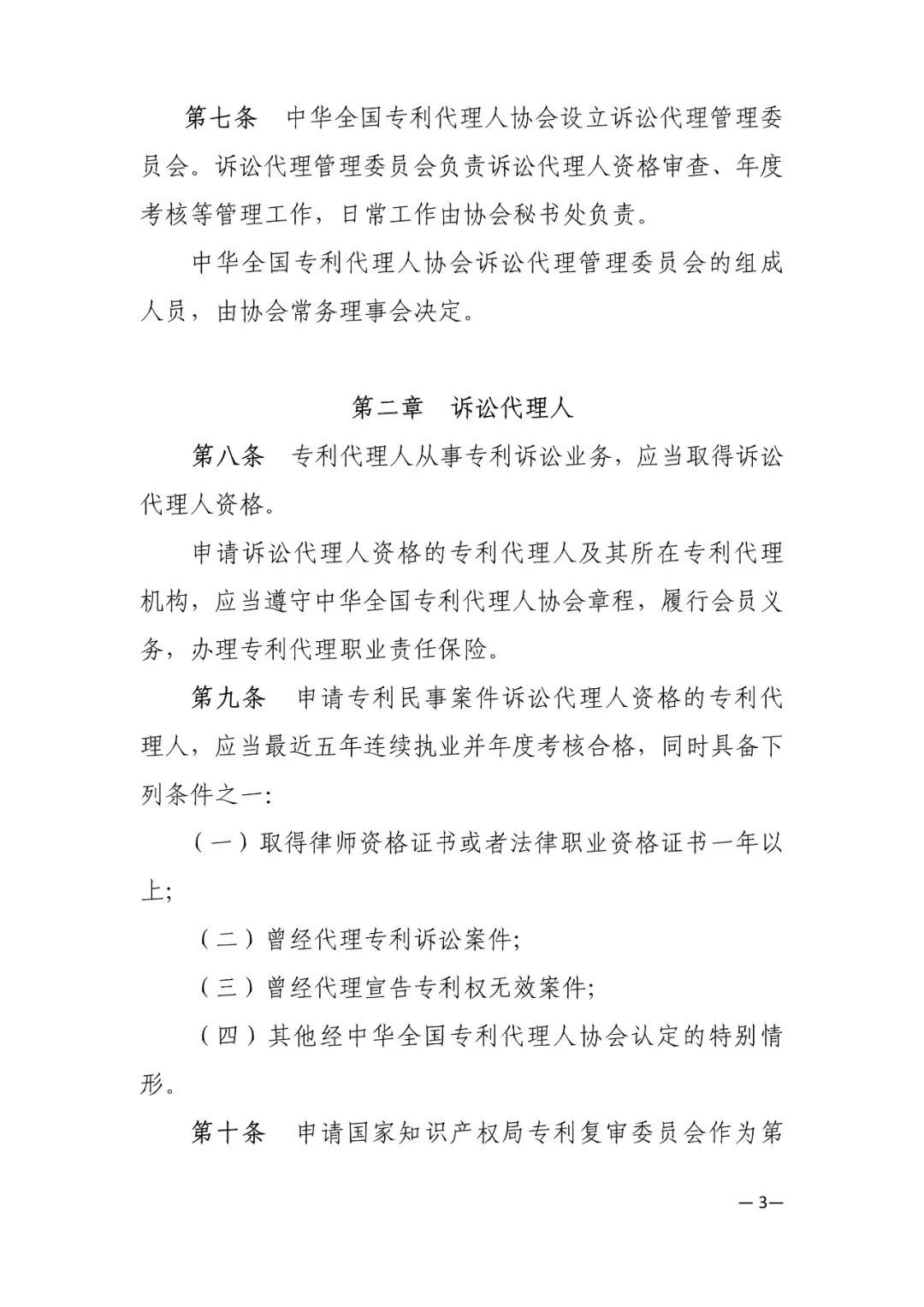 第七条　中华全国专利代理人协会设立诉讼代理管理委员会。诉讼代理管理委员会负责诉讼代理人资格审查、年度考核等管理工作，日常工作由协会秘书处负责。

中华全国专利代理人协会诉讼代理管理委员会的组成人员，由协会常务理事会决定。

第二章　诉讼代理人

第八条　专利代理人从事专利诉讼业务，应当取得诉讼代理人资格。

申请诉讼代理人资格的专利代理人及其所在专利代理机构，应当遵守中华全国专利代理人协会章程，履行会员义务，办理专利代理职业责任保险。

第九条　申请专利民事案件诉讼代理人资格的专利代理人，应当最近五年连续执业并年度考核合格，同时具备下列条件之一:

（一）取得律师资格证书或者法律职业资格证书一年以上;

（二）曾经代理专利诉讼案件;

（三）曾经代理宣告专利权无效案件;

（四）其他经中华全国专利代理人协会认定的特别情形。

第十条　申请国家知识产权局专利复审委员会作为第

—3—